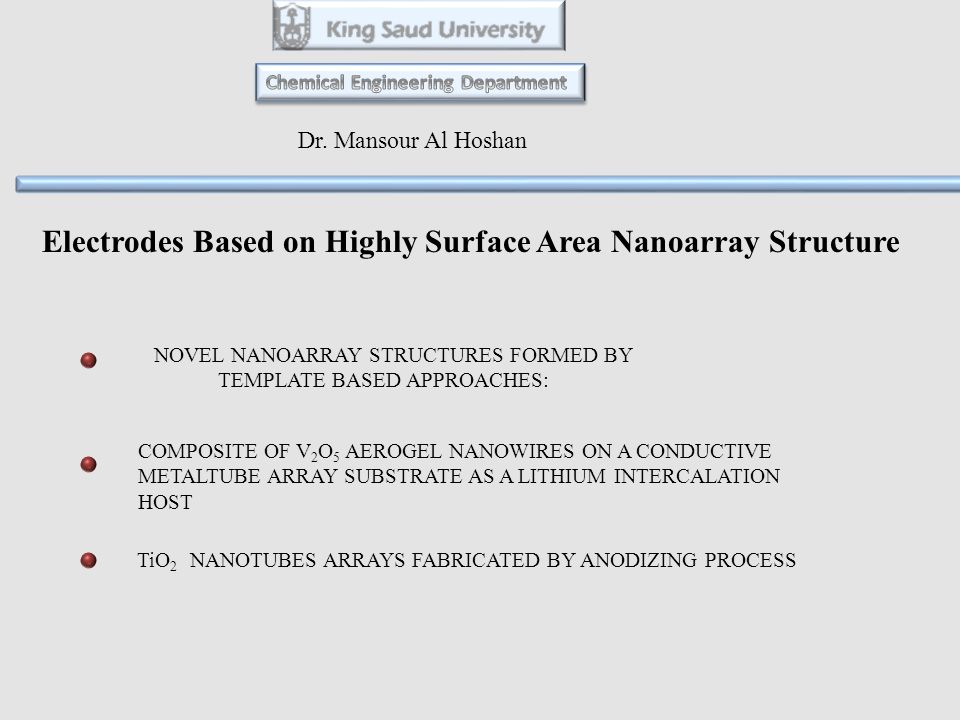 King Saud University

Chemical Engineering Department

Dr. Mansour Al Hoshan

Electrodes Based on Highly Surface Area Nanoarray Structure

NOVEL NANOARRAY STRUCTURES FORMED BY TEMPLATE BASED APPROACHES:

COMPOSITE OF $V_2O_5$ AEROGEL NANOWIRES ON A CONDUCTIVE METALTUBE ARRAY SUBSTRATE AS A LITHIUM INTERCALATION HOST

$TiO_2$ NANOTUBES ARRAYS FABRICATED BY ANODIZING PROCESS